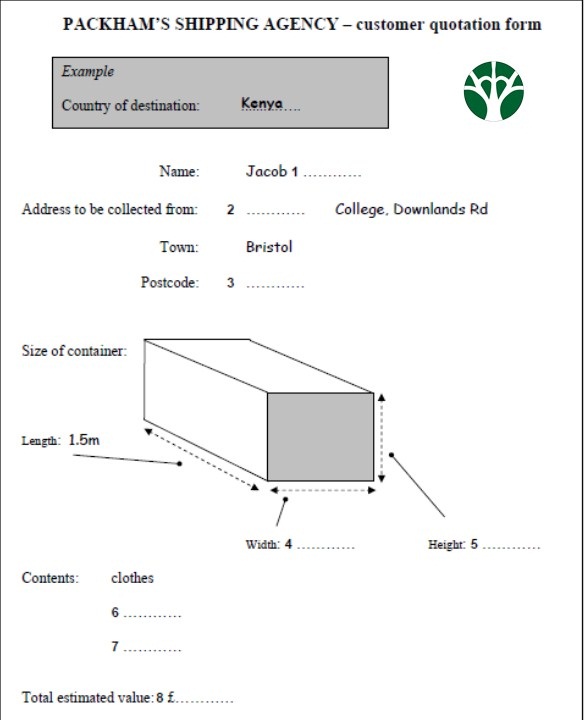 PACKHAM'S SHIPPING AGENCY – customer quotation form

Example

Country of destination: Kenya….

Name: Jacob 1 …………

Address to be collected from: 2 ………… College, Downlands Rd

Town: Bristol

Postcode: 3 …………

Size of container:

Length: 1.5m

Width: 4 …………

Height: 5 …………

Contents: clothes

6 …………

7 …………

Total estimated value: 8 £…………